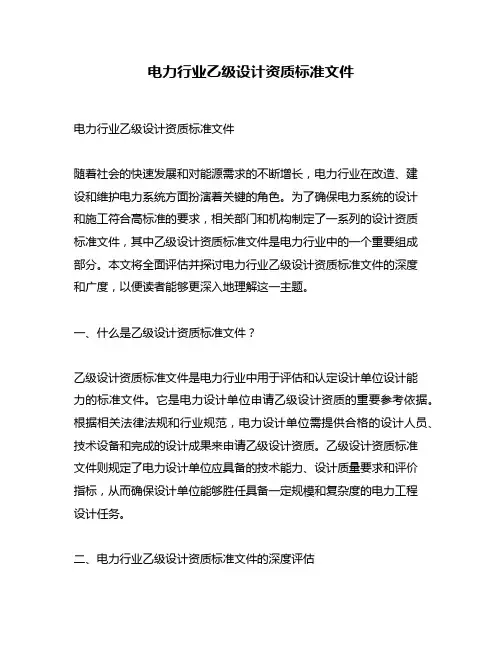 电力行业乙级设计资质标准文件

电力行业乙级设计资质标准文件

随着社会的快速发展和对能源需求的不断增长，电力行业在改造、建设和维护电力系统方面扮演着关键的角色。为了确保电力系统的设计和施工符合高标准的要求，相关部门和机构制定了一系列的设计资质标准文件，其中乙级设计资质标准文件是电力行业中的一个重要组成部分。本文将全面评估并探讨电力行业乙级设计资质标准文件的深度和广度，以便读者能够更深入地理解这一主题。

一、什么是乙级设计资质标准文件？

乙级设计资质标准文件是电力行业中用于评估和认定设计单位设计能力的标准文件。它是电力设计单位申请乙级设计资质的重要参考依据。根据相关法律法规和行业规范，电力设计单位需提供合格的设计人员、技术设备和完成的设计成果来申请乙级设计资质。乙级设计资质标准文件则规定了电力设计单位应具备的技术能力、设计质量要求和评价指标，从而确保设计单位能够胜任具备一定规模和复杂度的电力工程设计任务。

二、电力行业乙级设计资质标准文件的深度评估